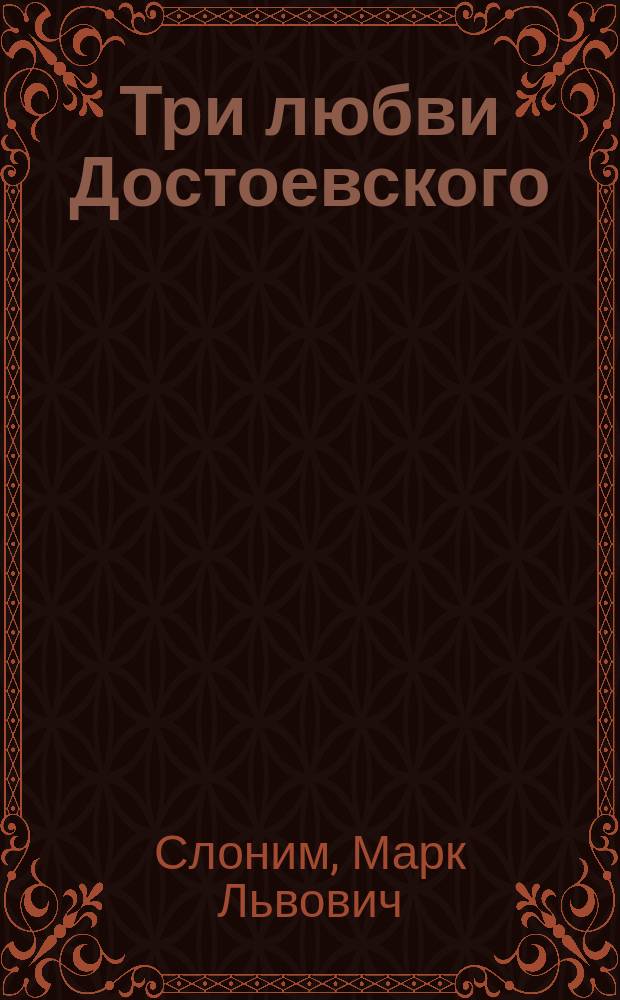 Три любви Достоевского

Слоним, Марк Львович